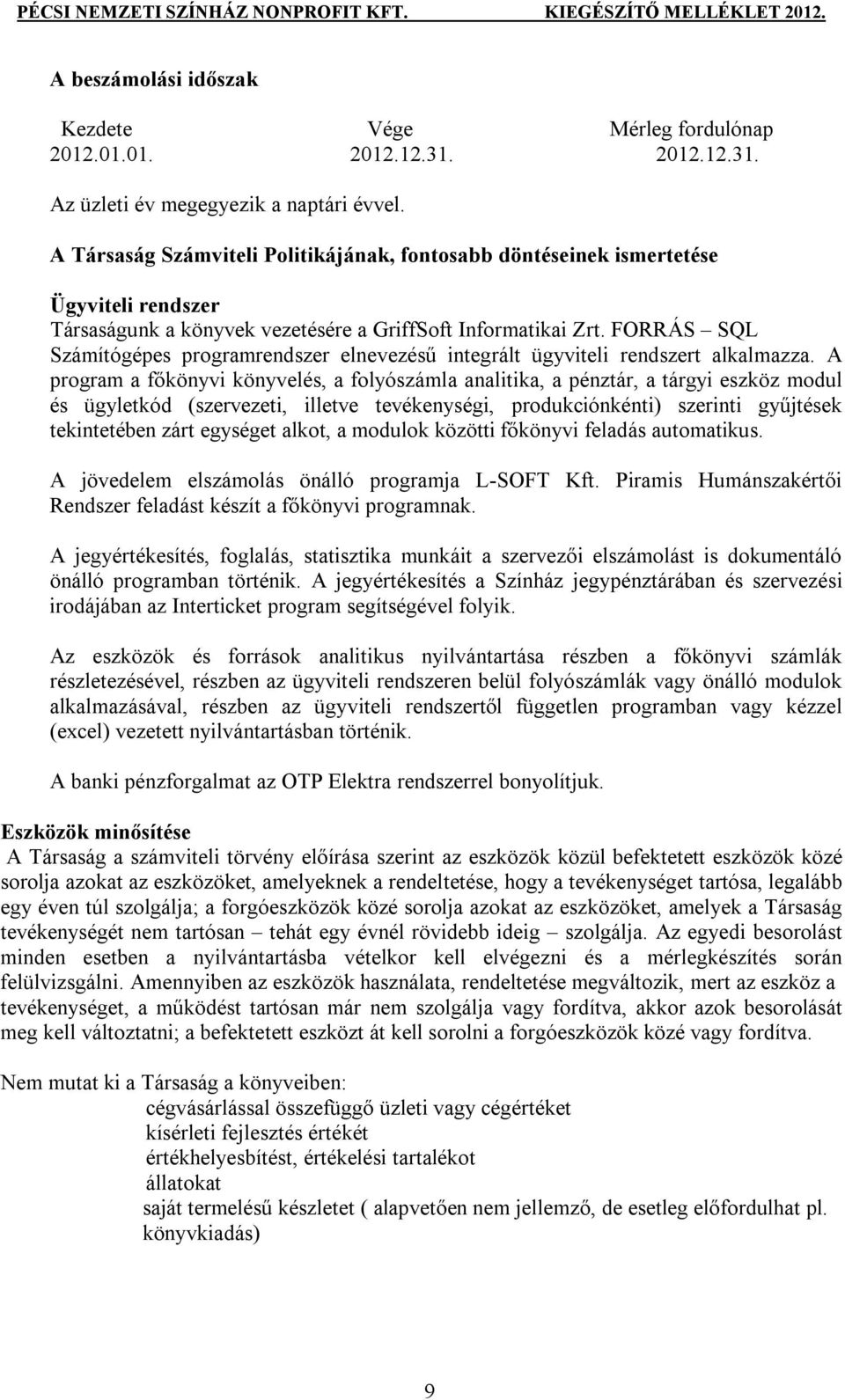 PÉCSI NEMZETI SZÍNHÁZ NONPROFIT KFT. KIEGÉSZÍTŐ MELLÉKLET 2012.

A beszámolási időszak

| Kezdete | Vége | Mérleg fordulónap |
|---|---|---|
| 2012.01.01. | 2012.12.31. | 2012.12.31. |

Az üzleti év megegyezik a naptári évvel.

A Társaság Számviteli Politikájának, fontosabb döntéseinek ismertetése

Ügyviteli rendszer
Társaságunk a könyvek vezetésére a GriffSoft Informatikai Zrt. FORRÁS – SQL Számítógépes programrendszer elnevezésű integrált ügyviteli rendszert alkalmazza. A program a főkönyvi könyvelés, a folyószámla analitika, a pénztár, a tárgyi eszköz modul és ügyletkód (szervezeti, illetve tevékenységi, produkciónkénti) szerinti gyűjtések tekintetében zárt egységet alkot, a modulok közötti főkönyvi feladás automatikus.

A jövedelem elszámolás önálló programja L-SOFT Kft. Piramis Humánszakértői Rendszer feladást készít a főkönyvi programnak.

A jegyértékesítés, foglalás, statisztika munkáit a szervezői elszámolást is dokumentáló önálló programban történik. A jegyértékesítés a Színház jegypénztárában és szervezési irodájában az Interticket program segítségével folyik.

Az eszközök és források analitikus nyilvántartása részben a főkönyvi számlák részletezésével, részben az ügyviteli rendszeren belül folyószámlák vagy önálló modulok alkalmazásával, részben az ügyviteli rendszertől független programban vagy kézzel (excel) vezetett nyilvántartásban történik.

A banki pénzforgalmat az OTP Elektra rendszerrel bonyolítjuk.

Eszközök minősítése
A Társaság a számviteli törvény előírása szerint az eszközök közül befektetett eszközök közé sorolja azokat az eszközöket, amelyeknek a rendeltetése, hogy a tevékenységet tartósa, legalább egy éven túl szolgálja; a forgóeszközök közé sorolja azokat az eszközöket, amelyek a Társaság tevékenységét nem tartósan – tehát egy évnél rövidebb ideig – szolgálja. Az egyedi besorolást minden esetben a nyilvántartásba vételkor kell elvégezni és a mérlegkészítés során felülvizsgálni. Amennyiben az eszközök használata, rendeltetése megváltozik, mert az eszköz a tevékenységet, a működést tartósan már nem szolgálja vagy fordítva, akkor azok besorolását meg kell változtatni; a befektetett eszközt át kell sorolni a forgóeszközök közé vagy fordítva.

Nem mutat ki a Társaság a könyveiben:
cégvásárlással összefüggő üzleti vagy cégértéket
kísérleti fejlesztés értékét
értékhelyesbítést, értékelési tartalékot
állatokat
saját termelésű készletet ( alapvetően nem jellemző, de esetleg előfordulhat pl. könyvkiadás)

9